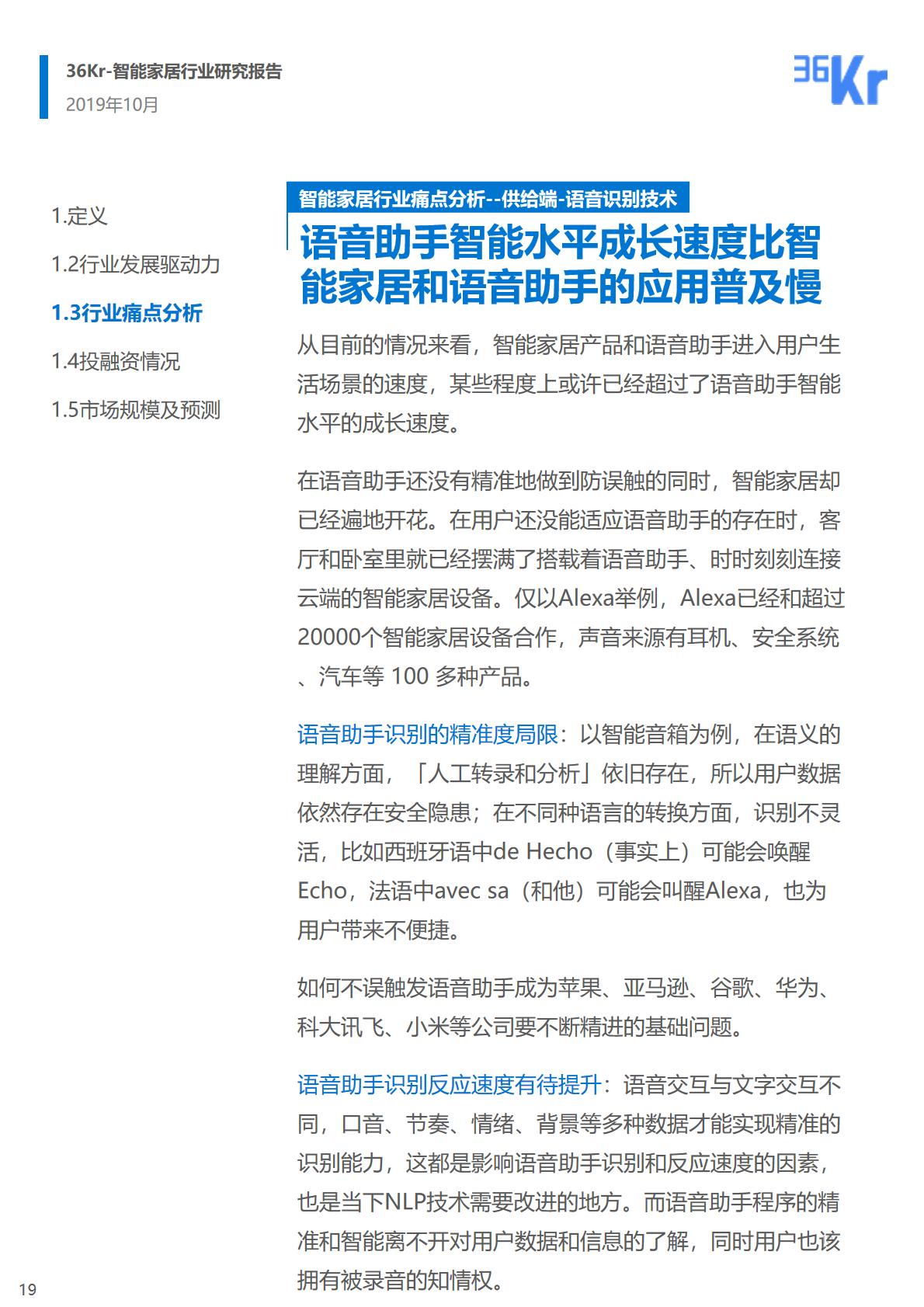 36Kr-智能家居行业研究报告
2019年10月

36Kr

1.定义

1.2行业发展驱动力

1.3行业痛点分析

1.4投融资情况

1.5市场规模及预测

智能家居行业痛点分析--供给端-语音识别技术

语音助手智能水平成长速度比智能家居和语音助手的应用普及慢

从目前的情况来看，智能家居产品和语音助手进入用户生活场景的速度，某些程度上或许已经超过了语音助手智能水平的成长速度。

在语音助手还没有精准地做到防误触的同时，智能家居却已经遍地开花。在用户还没能适应语音助手的存在时，客厅和卧室里就已经摆满了搭载着语音助手、时时刻刻连接云端的智能家居设备。仅以Alexa举例，Alexa已经和超过20000个智能家居设备合作，声音来源有耳机、安全系统、汽车等 100 多种产品。

语音助手识别的精准度局限：以智能音箱为例，在语义的理解方面，「人工转录和分析」依旧存在，所以用户数据依然存在安全隐患；在不同种语言的转换方面，识别不灵活，比如西班牙语中de Hecho（事实上）可能会唤醒Echo，法语中avec sa（和他）可能会叫醒Alexa，也为用户带来不便捷。

如何不误触发语音助手成为苹果、亚马逊、谷歌、华为、科大讯飞、小米等公司要不断精进的基础问题。

语音助手识别反应速度有待提升：语音交互与文字交互不同，口音、节奏、情绪、背景等多种数据才能实现精准的识别能力，这都是影响语音助手识别和反应速度的因素，也是当下NLP技术需要改进的地方。而语音助手程序的精准和智能离不开对用户数据和信息的了解，同时用户也该拥有被录音的知情权。

19